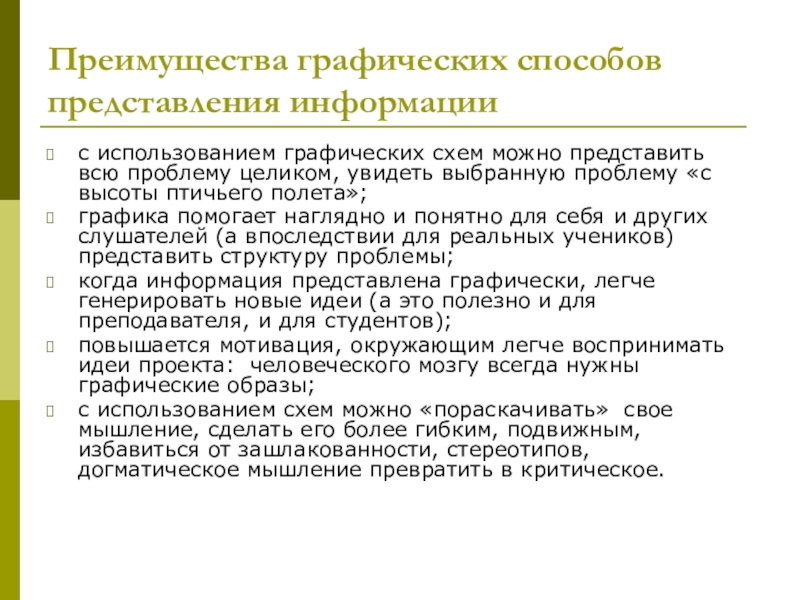 Преимущества графических способов представления информации

с использованием графических схем можно представить всю проблему целиком, увидеть выбранную проблему «с высоты птичьего полета»;

графика помогает наглядно и понятно для себя и других слушателей (а впоследствии для реальных учеников) представить структуру проблемы;

когда информация представлена графически, легче генерировать новые идеи (а это полезно и для преподавателя, и для студентов);

повышается мотивация, окружающим легче воспринимать идеи проекта: человеческого мозгу всегда нужны графические образы;

с использованием схем можно «пораскачивать» свое мышление, сделать его более гибким, подвижным, избавиться от зашлакованности, стереотипов, догматическое мышление превратить в критическое.